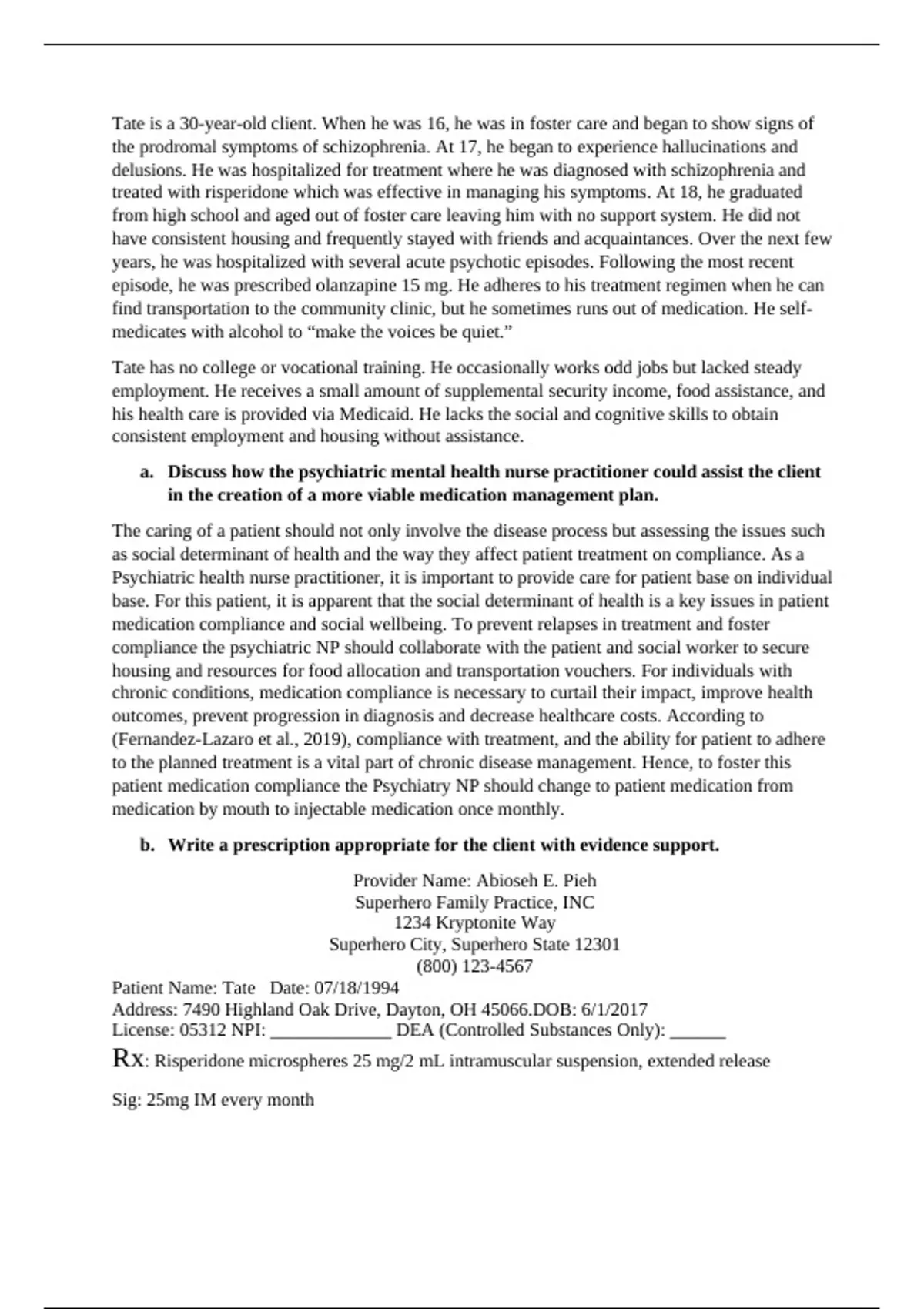 Tate is a 30-year-old client. When he was 16, he was in foster care and began to show signs of the prodromal symptoms of schizophrenia. At 17, he began to experience hallucinations and delusions. He was hospitalized for treatment where he was diagnosed with schizophrenia and treated with risperidone which was effective in managing his symptoms. At 18, he graduated from high school and aged out of foster care leaving him with no support system. He did not have consistent housing and frequently stayed with friends and acquaintances. Over the next few years, he was hospitalized with several acute psychotic episodes. Following the most recent episode, he was prescribed olanzapine 15 mg. He adheres to his treatment regimen when he can find transportation to the community clinic, but he sometimes runs out of medication. He self-medicates with alcohol to “make the voices be quiet.”

Tate has no college or vocational training. He occasionally works odd jobs but lacked steady employment. He receives a small amount of supplemental security income, food assistance, and his health care is provided via Medicaid. He lacks the social and cognitive skills to obtain consistent employment and housing without assistance.

a. Discuss how the psychiatric mental health nurse practitioner could assist the client in the creation of a more viable medication management plan.

The caring of a patient should not only involve the disease process but assessing the issues such as social determinant of health and the way they affect patient treatment on compliance. As a Psychiatric health nurse practitioner, it is important to provide care for patient base on individual base. For this patient, it is apparent that the social determinant of health is a key issues in patient medication compliance and social wellbeing. To prevent relapses in treatment and foster compliance the psychiatric NP should collaborate with the patient and social worker to secure housing and resources for food allocation and transportation vouchers. For individuals with chronic conditions, medication compliance is necessary to curtail their impact, improve health outcomes, prevent progression in diagnosis and decrease healthcare costs. According to (Fernandez-Lazaro et al., 2019), compliance with treatment, and the ability for patient to adhere to the planned treatment is a vital part of chronic disease management. Hence, to foster this patient medication compliance the Psychiatry NP should change to patient medication from medication by mouth to injectable medication once monthly.

b. Write a prescription appropriate for the client with evidence support.

Provider Name: Abioseh E. Pieh
Superhero Family Practice, INC
1234 Kryptonite Way
Superhero City, Superhero State 12301
(800) 123-4567
Patient Name: Tate Date: 07/18/1994
Address: 7490 Highland Oak Drive, Dayton, OH 45066.DOB: 6/1/2017
License: 05312 NPI: _____________ DEA (Controlled Substances Only): ______
Rx: Risperidone microspheres 25 mg/2 mL intramuscular suspension, extended release

Sig: 25mg IM every month